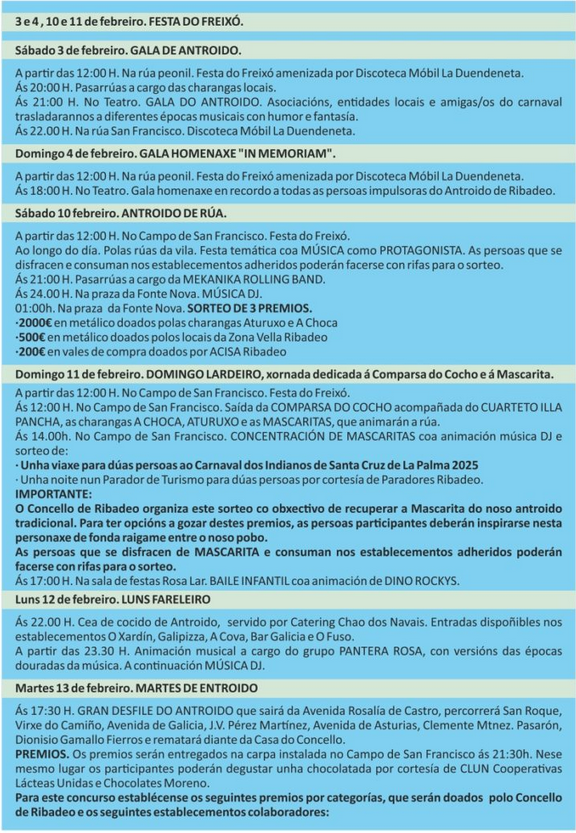 3 e 4 , 10 e 11 de febreiro. FESTA DO FREIXÓ.

Sábado 3 de febreiro. GALA DE ANTROIDO.

A partir das 12:00 H. Na rúa peonil. Festa do Freixó amenizada por Discoteca Móbil La Duendeneta.
Ás 20:00 H. Pasarrúas a cargo das charangas locais.
Ás 21:00 H. No Teatro. GALA DO ANTROIDO. Asociacións, entidades locais e amigas/os do carnaval trasladarannos a diferentes épocas musicais con humor e fantasía.
Ás 22.00 H. Na rúa San Francisco. Discoteca Móbil La Duendeneta.

Domingo 4 de febreiro. GALA HOMENAXE "IN MEMORIAM".

A partir das 12:00 H. Na rúa peonil. Festa do Freixó amenizada por Discoteca Móbil La Duendeneta.
Ás 18:00 H. No Teatro. Gala homenaxe en recordo a todas as persoas impulsoras do Antroido de Ribadeo.

Sábado 10 febreiro. ANTROIDO DE RÚA.

A partir das 12:00 H. No Campo de San Francisco. Festa do Freixó.
Ao longo do día. Polas rúas da vila. Festa temática coa MÚSICA como PROTAGONISTA. As persoas que se disfracen e consuman nos establecementos adheridos poderán facerse con rifas para o sorteo.
Ás 21:00 H. Pasarrúas a cargo da MEKANIKA ROLLING BAND.
Ás 24.00 H. Na praza da Fonte Nova. MÚSICA DJ.
01:00h. Na praza da Fonte Nova. SORTEO DE 3 PREMIOS.
·2000€ en metálico doados polas charangas Aturuxo e A Choca
·500€ en metálico doados polos locais da Zona Vella Ribadeo
·200€ en vales de compra doados por ACISA Ribadeo

Domingo 11 de febreiro. DOMINGO LARDEIRO, xornada dedicada á Comparsa do Cocho e á Mascarita.

A partir das 12:00 H. No Campo de San Francisco. Festa do Freixó.
Ás 12:00 H. No Campo de San Francisco. Saída da COMPARSA DO COCHO acompañada do CUARTETO ILLA PANCHA, as charangas A CHOCA, ATURUXO e as MASCARITAS, que animarán a rúa.
Ás 14.00h. No Campo de San Francisco. CONCENTRACIÓN DE MASCARITAS coa animación música DJ e sorteo de:
· Unha viaxe para dúas persoas ao Carnaval dos Indianos de Santa Cruz de La Palma 2025
· Unha noite nun Parador de Turismo para dúas persoas por cortesía de Paradores Ribadeo.
IMPORTANTE:
O Concello de Ribadeo organiza este sorteo co obxectivo de recuperar a Mascarita do noso antroido tradicional. Para ter opcións a gozar destes premios, as persoas participantes deberán inspirarse nesta personaxe de fonda raigame entre o noso pobo.
As persoas que se disfracen de MASCARITA e consuman nos establecementos adheridos poderán facerse con rifas para o sorteo.
Ás 17:00 H. Na sala de festas Rosa Lar. BAILE INFANTIL coa animación de DINO ROCKYS.

Luns 12 de febreiro. LUNS FARELEIRO

Ás 22.00 H. Cea de cocido de Antroido, servido por Catering Chao dos Navais. Entradas dispoñibles nos establecementos O Xardín, Galipizza, A Cova, Bar Galicia e O Fuso.
A partir das 23.30 H. Animación musical a cargo do grupo PANTERA ROSA, con versións das épocas douradas da música. A continuación MÚSICA DJ.

Martes 13 de febreiro. MARTES DE ENTROIDO

Ás 17:30 H. GRAN DESFILE DO ANTROIDO que sairá da Avenida Rosalía de Castro, percorrerá San Roque, Virxe do Camiño, Avenida de Galicia, J.V. Pérez Martínez, Avenida de Asturias, Clemente Mtnez. Pasarón, Dionisio Gamallo Fierros e rematará diante da Casa do Concello.
PREMIOS. Os premios serán entregados na carpa instalada no Campo de San Francisco ás 21:30h. Nese mesmo lugar os participantes poderán degustar unha chocolatada por cortesía de CLUN Cooperativas Lácteas Unidas e Chocolates Moreno.
Para este concurso establécense os seguintes premios por categorías, que serán doados polo Concello de Ribadeo e os seguintes establecementos colaboradores: